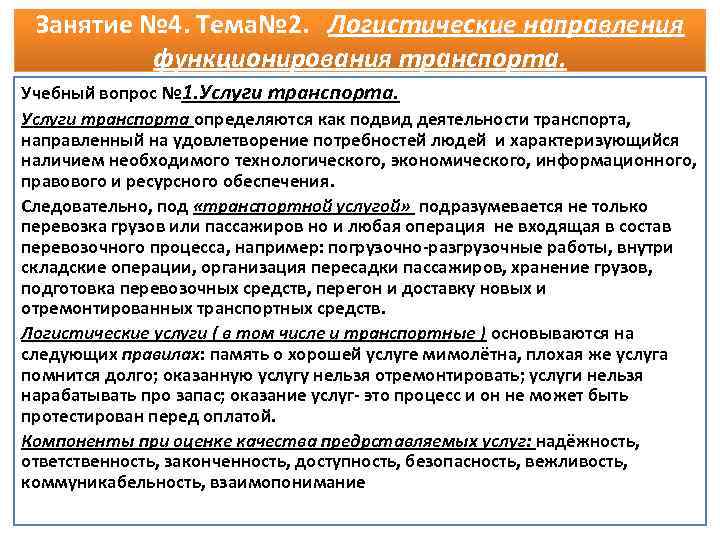 Занятие №4. Тема№2. Логистические направления функционирования транспорта.

Учебный вопрос №1.Услуги транспорта.

Услуги транспорта определяются как подвид деятельности транспорта, направленный на удовлетворение потребностей людей и характеризующийся наличием необходимого технологического, экономического, информационного, правового и ресурсного обеспечения.

Следовательно, под «транспортной услугой» подразумевается не только перевозка грузов или пассажиров но и любая операция не входящая в состав перевозочного процесса, например: погрузочно-разгрузочные работы, внутри складские операции, организация пересадки пассажиров, хранение грузов, подготовка перевозочных средств, перегон и доставку новых и отремонтированных транспортных средств.

Логистические услуги ( в том числе и транспортные ) основываются на следующих правилах: память о хорошей услуге мимолётна, плохая же услуга помнится долго; оказанную услугу нельзя отремонтировать; услуги нельзя нарабатывать про запас; оказание услуг- это процесс и он не может быть протестирован перед оплатой.

Компоненты при оценке качества предрставляемых услуг: надёжность, ответственность, законченность, доступность, безопасность, вежливость, коммуникабельность, взаимопонимание